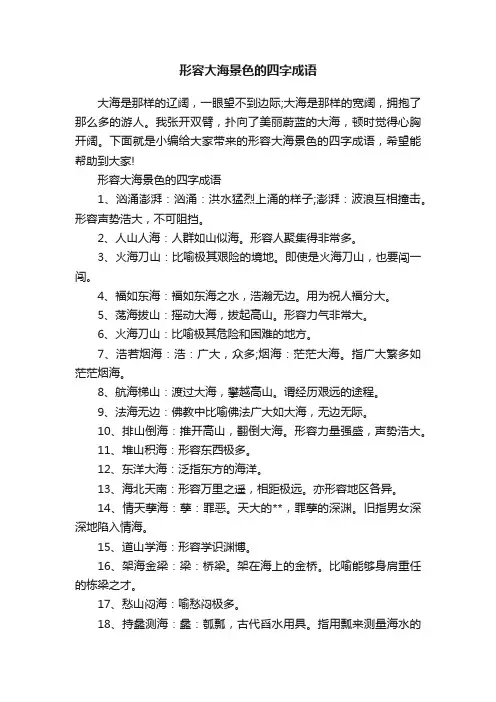 形容大海景色的四字成语

大海是那样的辽阔，一眼望不到边际;大海是那样的宽阔，拥抱了那么多的游人。我张开双臂，扑向了美丽蔚蓝的大海，顿时觉得心胸开阔。下面就是小编给大家带来的形容大海景色的四字成语，希望能帮助到大家!

形容大海景色的四字成语

1、汹涌澎湃：汹涌：洪水猛烈上涌的样子;澎湃：波浪互相撞击。形容声势浩大，不可阻挡。

2、人山人海：人群如山似海。形容人聚集得非常多。

3、火海刀山：比喻极其艰险的境地。即使是火海刀山，也要闯一闯。

4、福如东海：福如东海之水，浩瀚无边。用为祝人福分大。

5、荡海拔山：摇动大海，拔起高山。形容力气非常大。

6、火海刀山：比喻极其危险和困难的地方。

7、浩若烟海：浩：广大，众多;烟海：茫茫大海。指广大繁多如茫茫烟海。

8、航海梯山：渡过大海，攀越高山。谓经历艰远的途程。

9、法海无边：佛教中比喻佛法广大如大海，无边无际。

10、排山倒海：推开高山，翻倒大海。形容力量强盛，声势浩大。

11、堆山积海：形容东西极多。

12、东洋大海：泛指东方的海洋。

13、海北天南：形容万里之遥，相距极远。亦形容地区各异。

14、情天孽海：孽：罪恶。天大的**，罪孽的深渊。旧指男女深深地陷入情海。

15、道山学海：形容学识渊博。

16、架海金梁：梁：桥梁。架在海上的金桥。比喻能够身肩重任的栋梁之才。

17、愁山闷海：喻愁闷极多。

18、持蠡测海：蠡：瓠瓢，古代舀水用具。指用瓢来测量海水的